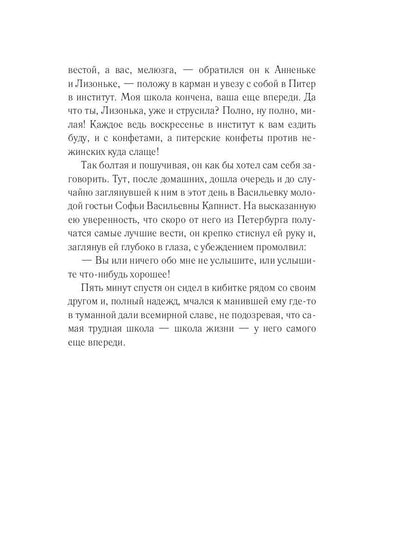 вестой, а вас, мелюзга, — обратился он к Анненьке и Лизоньке, — положу в карман и увезу с собой в Питер в институт. Моя школа кончена, ваша еще впереди. Да что ты, Лизонька, уже и струсила? Полно, ну полно, милая! Каждое ведь воскресенье в институт к вам ездить буду, и с конфетами, а питерские конфеты против нежинских куда слаще!

Так болтая и пошучивая, он как бы хотел сам себя заговорить. Тут, после домашних, дошла очередь и до случайно заглянувшей к ним в этот день в Васильевку молодой гостьи Софьи Васильевны Капнист. На высказанную ею уверенность, что скоро от него из Петербурга получатся самые лучшие вести, он крепко стиснул ей руку и, заглянув ей глубоко в глаза, с убеждением промолвил:

— Вы или ничего обо мне не услышите, или услышите что-нибудь хорошее!

Пять минут спустя он сидел в кибитке рядом со своим другом и, полный надежд, мчался к манившей ему где-то в туманной дали всемирной славе, не подозревая, что самая трудная школа — школа жизни — у него самого еще впереди.